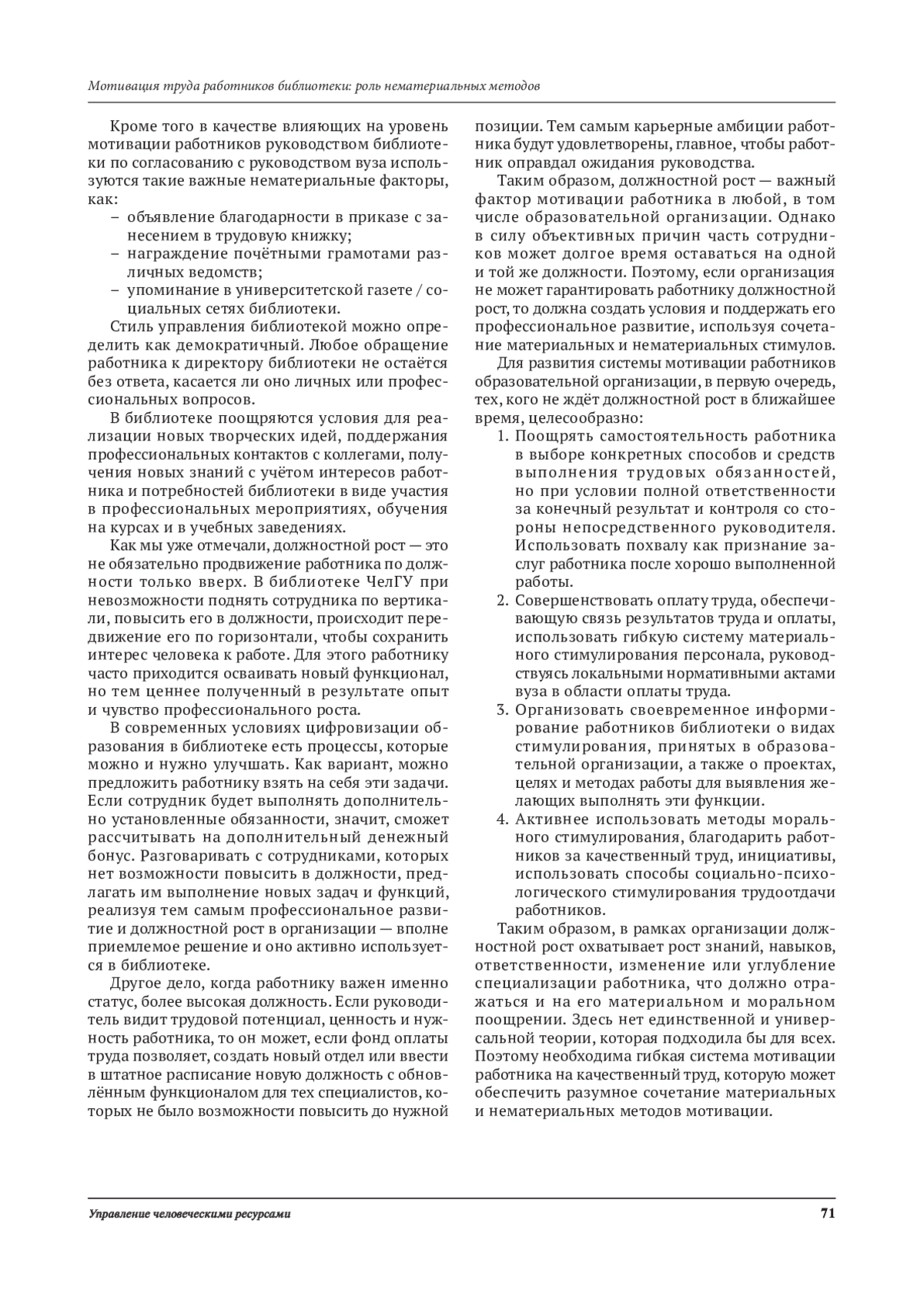 Мотивация труда работников библиотеки: роль нематериальных методов

Кроме того в качестве влияющих на уровень мотивации работников руководством библиотеки по согласованию с руководством вуза используются такие важные нематериальные факторы, как:
– объявление благодарности в приказе с занесением в трудовую книжку;
– награждение почётными грамотами различных ведомств;
– упоминание в университетской газете / социальных сетях библиотеки.

Стиль управления библиотекой можно определить как демократичный. Любое обращение работника к директору библиотеки не остаётся без ответа, касается ли оно личных или профессиональных вопросов.

В библиотеке поощряются условия для реализации новых творческих идей, поддержания профессиональных контактов с коллегами, получения новых знаний с учётом интересов работника и потребностей библиотеки в виде участия в профессиональных мероприятиях, обучения на курсах и в учебных заведениях.

Как мы уже отмечали, должностной рост — это не обязательно продвижение работника по должности только вверх. В библиотеке ЧелГУ при невозможности поднять сотрудника по вертикали, повысить его в должности, происходит передвижение его по горизонтали, чтобы сохранить интерес человека к работе. Для этого работнику часто приходится осваивать новый функционал, но тем ценнее полученный в результате опыт и чувство профессионального роста.

В современных условиях цифровизации образования в библиотеке есть процессы, которые можно и нужно улучшать. Как вариант, можно предложить работнику взять на себя эти задачи. Если сотрудник будет выполнять дополнительно установленные обязанности, значит, сможет рассчитывать на дополнительный денежный бонус. Разговаривать с сотрудниками, которых нет возможности повысить в должности, предлагать им выполнение новых задач и функций, реализуя тем самым профессиональное развитие и должностной рост в организации — вполне приемлемое решение и оно активно используется в библиотеке.

Другое дело, когда работнику важен именно статус, более высокая должность. Если руководитель видит трудовой потенциал, ценность и нужность работника, то он может, если фонд оплаты труда позволяет, создать новый отдел или ввести в штатное расписание новую должность с обновлённым функционалом для тех специалистов, которых не было возможности повысить до нужной позиции. Тем самым карьерные амбиции работника будут удовлетворены, главное, чтобы работник оправдал ожидания руководства.

Таким образом, должностной рост — важный фактор мотивации работника в любой, в том числе образовательной организации. Однако в силу объективных причин часть сотрудников может долгое время оставаться на одной и той же должности. Поэтому, если организация не может гарантировать работнику должностной рост, то должна создать условия и поддержать его профессиональное развитие, используя сочетание материальных и нематериальных стимулов.

Для развития системы мотивации работников образовательной организации, в первую очередь, тех, кого не ждёт должностной рост в ближайшее время, целесообразно:
1. Поощрять самостоятельность работника в выборе конкретных способов и средств выполнения трудовых обязанностей, но при условии полной ответственности за конечный результат и контроля со стороны непосредственного руководителя. Использовать похвалу как признание заслуг работника после хорошо выполненной работы.
2. Совершенствовать оплату труда, обеспечивающую связь результатов труда и оплаты, использовать гибкую систему материального стимулирования персонала, руководствуясь локальными нормативными актами вуза в области оплаты труда.
3. Организовать своевременное информирование работников библиотеки о видах стимулирования, принятых в образовательной организации, а также о проектах, целях и методах работы для выявления желающих выполнять эти функции.
4. Активнее использовать методы морального стимулирования, благодарить работников за качественный труд, инициативы, использовать способы социально-психологического стимулирования трудоотдачи работников.

Таким образом, в рамках организации должностной рост охватывает рост знаний, навыков, ответственности, изменение или углубление специализации работника, что должно отражаться и на его материальном и моральном поощрении. Здесь нет единственной и универсальной теории, которая подходила бы для всех. Поэтому необходима гибкая система мотивации работника на качественный труд, которую может обеспечить разумное сочетание материальных и нематериальных методов мотивации.

Управление человеческими ресурсами
71